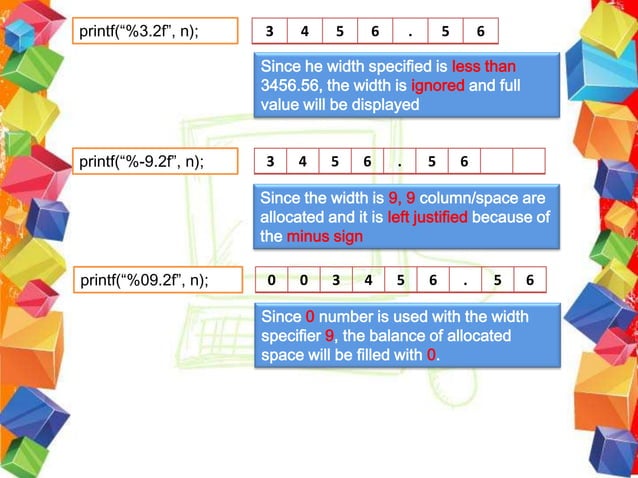 printf(“%3.2f”, n);

| 3 | 4 | 5 | 6 | . | 5 | 6 |
|---|---|---|---|---|---|---|

Since he width specified is less than 3456.56, the width is ignored and full value will be displayed

printf(“%-9.2f”, n);

| 3 | 4 | 5 | 6 | . | 5 | 6 | | |
|---|---|---|---|---|---|---|---|---|

Since the width is 9, 9 column/space are allocated and it is left justified because of the minus sign

printf(“%09.2f”, n);

| 0 | 0 | 3 | 4 | 5 | 6 | . | 5 | 6 |
|---|---|---|---|---|---|---|---|---|

Since 0 number is used with the width specifier 9, the balance of allocated space will be filled with 0.